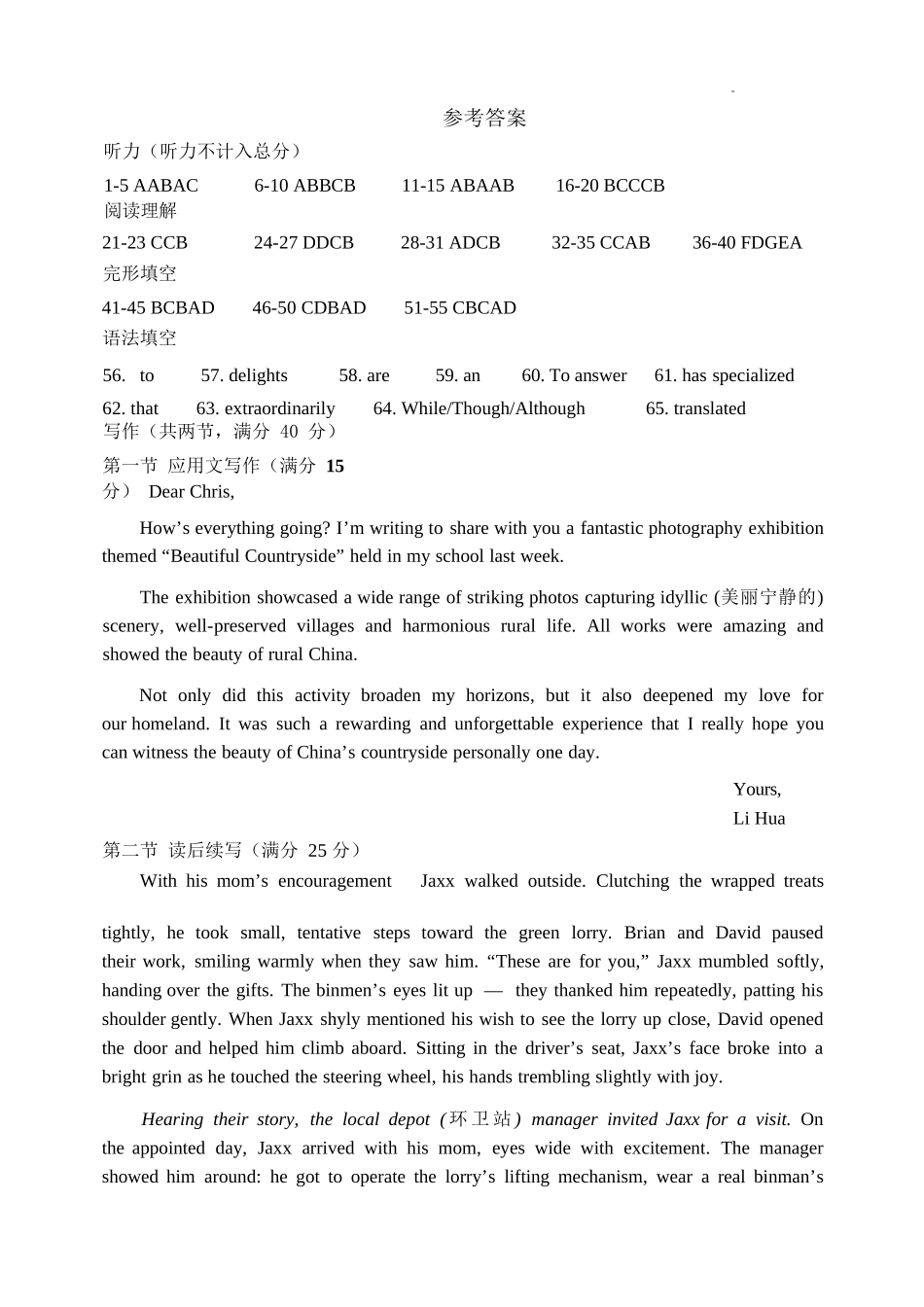 参考答案

听力（听力不计入总分）

1-5 AABAC 6-10 ABBCB 11-15 ABAAB 16-20 BCCCB

阅读理解

21-23 CCB 24-27 DDCB 28-31 ADCB 32-35 CCAB 36-40 FDGEA

完形填空

41-45 BCBAD 46-50 CDBAD 51-55 CBCAD

语法填空

56. to 57. delights 58. are 59. an 60. To answer 61. has specialized

62. that 63. extraordinarily 64. While/Though/Although 65. translated

写作（共两节，满分 40 分）

第一节 应用文写作（满分 15 分） Dear Chris,

How’s everything going? I’m writing to share with you a fantastic photography exhibition themed “Beautiful Countryside” held in my school last week.

The exhibition showcased a wide range of striking photos capturing idyllic (美丽宁静的) scenery, well-preserved villages and harmonious rural life. All works were amazing and showed the beauty of rural China.

Not only did this activity broaden my horizons, but it also deepened my love for our homeland. It was such a rewarding and unforgettable experience that I really hope you can witness the beauty of China’s countryside personally one day.

Yours,
Li Hua

第二节 读后续写（满分 25 分）

With his mom’s encouragement Jaxx walked outside. Clutching the wrapped treats tightly, he took small, tentative steps toward the green lorry. Brian and David paused their work, smiling warmly when they saw him. “These are for you,” Jaxx mumbled softly, handing over the gifts. The binmen’s eyes lit up — they thanked him repeatedly, patting his shoulder gently. When Jaxx shyly mentioned his wish to see the lorry up close, David opened the door and helped him climb aboard. Sitting in the driver’s seat, Jaxx’s face broke into a bright grin as he touched the steering wheel, his hands trembling slightly with joy.

Hearing their story, the local depot (环卫站) manager invited Jaxx for a visit. On the appointed day, Jaxx arrived with his mom, eyes wide with excitement. The manager showed him around: he got to operate the lorry’s lifting mechanism, wear a real binman’s